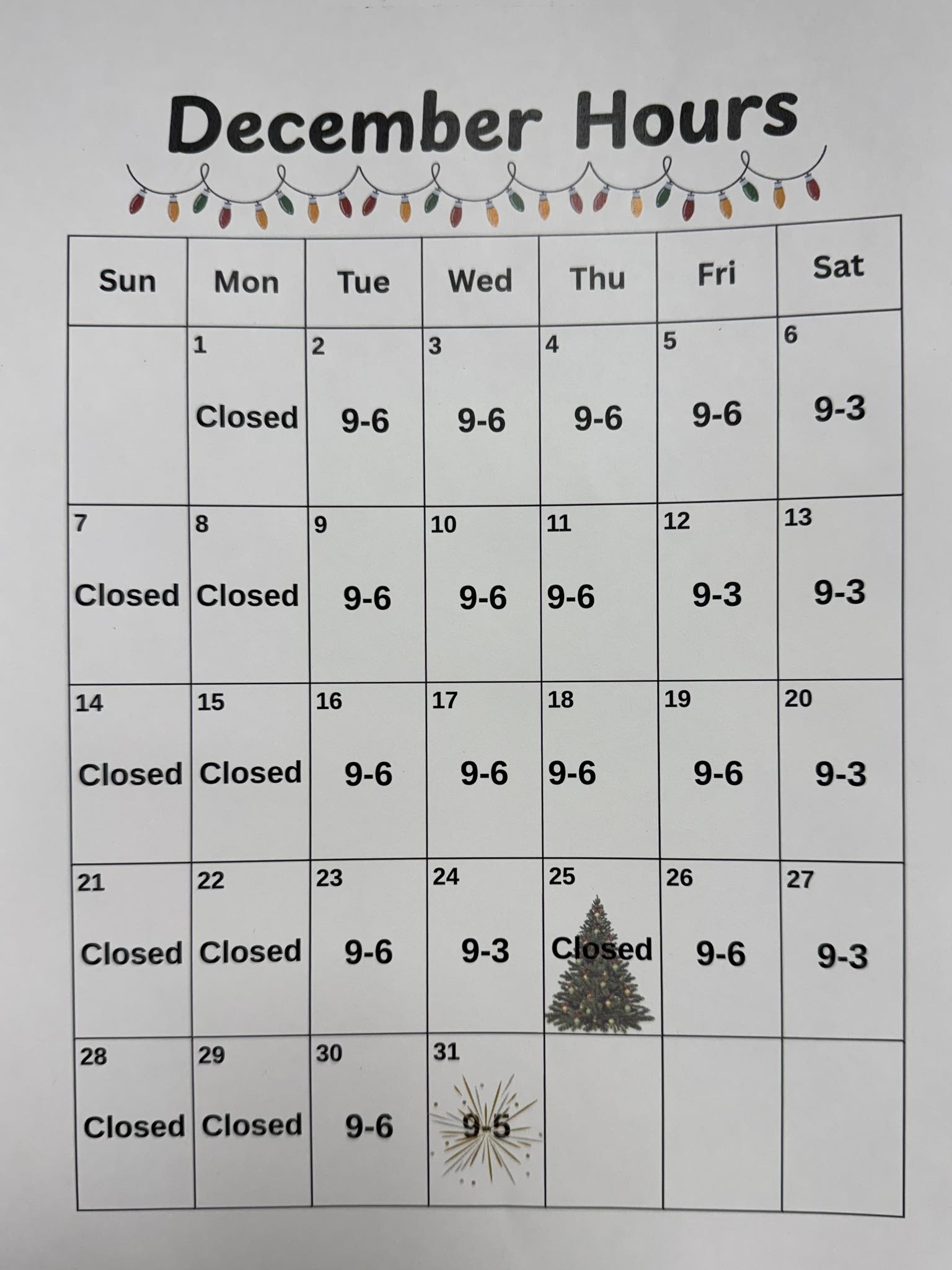 December Hours

| Sun | Mon | Tue | Wed | Thu | Fri | Sat |
|---|---|---|---|---|---|---|
|  | 1 Closed | 2 9-6 | 3 9-6 | 4 9-6 | 5 9-6 | 6 9-3 |
| 7 Closed | 8 Closed | 9 9-6 | 10 9-6 | 11 9-6 | 12 9-3 | 13 9-3 |
| 14 Closed | 15 Closed | 16 9-6 | 17 9-6 | 18 9-6 | 19 9-6 | 20 9-3 |
| 21 Closed | 22 Closed | 23 9-6 | 24 9-3 | 25 Closed | 26 9-6 | 27 9-3 |
| 28 Closed | 29 Closed | 30 9-6 | 31 9-5 |  |  |  |